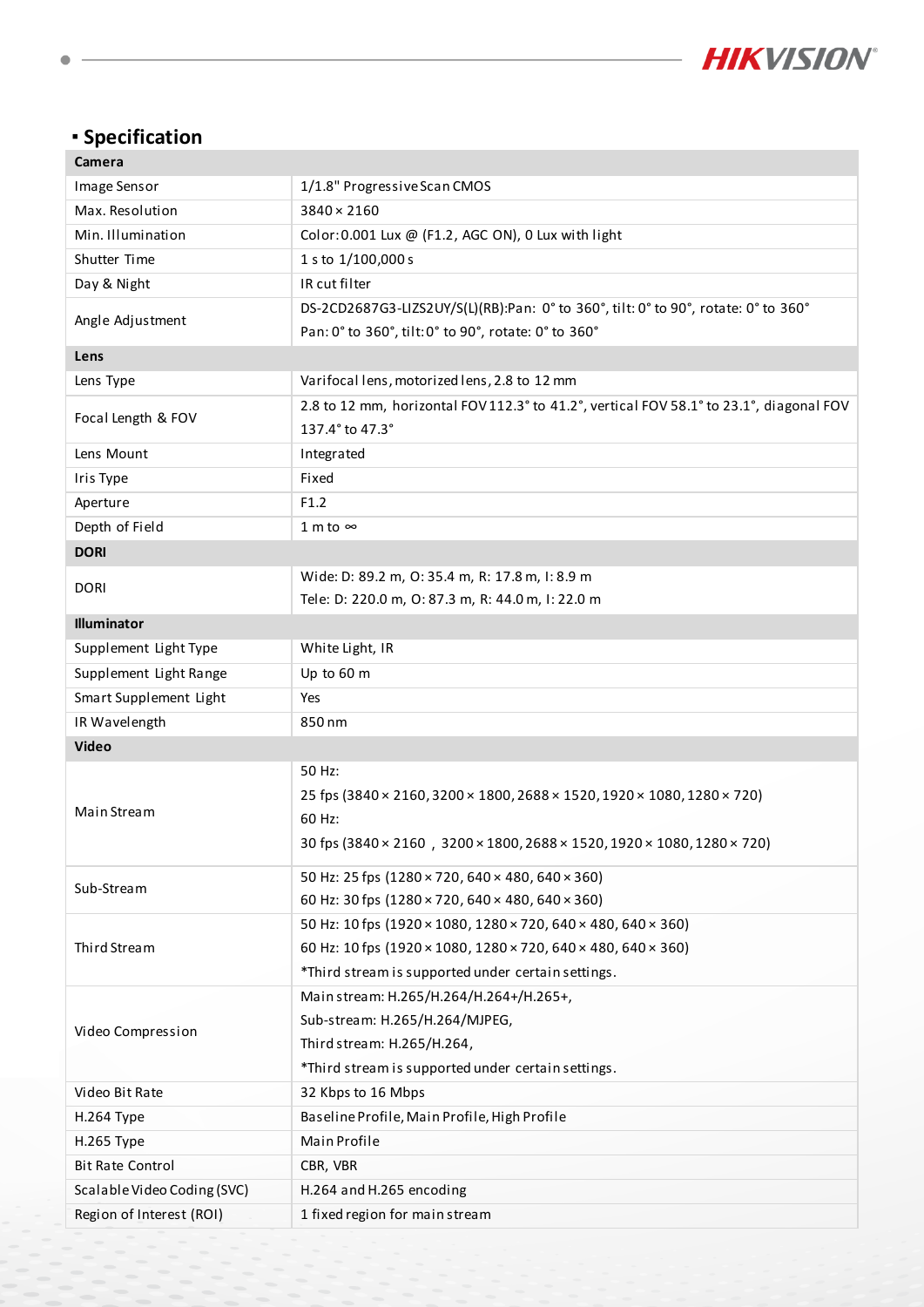 HIKVISION®

▪ Specification

| Camera | |
|---|---|
| Image Sensor | 1/1.8" Progressive Scan CMOS |
| Max. Resolution | 3840 × 2160 |
| Min. Illumination | Color: 0.001 Lux @ (F1.2, AGC ON), 0 Lux with light |
| Shutter Time | 1 s to 1/100,000 s |
| Day & Night | IR cut filter |
| Angle Adjustment | DS-2CD2687G3-LIZS2UY/S(L)(RB):Pan: 0° to 360°, tilt: 0° to 90°, rotate: 0° to 360° Pan: 0° to 360°, tilt: 0° to 90°, rotate: 0° to 360° |
| Lens | |
| Lens Type | Varifocal lens, motorized lens, 2.8 to 12 mm |
| Focal Length & FOV | 2.8 to 12 mm, horizontal FOV 112.3° to 41.2°, vertical FOV 58.1° to 23.1°, diagonal FOV 137.4° to 47.3° |
| Lens Mount | Integrated |
| Iris Type | Fixed |
| Aperture | F1.2 |
| Depth of Field | 1 m to ∞ |
| DORI | |
| DORI | Wide: D: 89.2 m, O: 35.4 m, R: 17.8 m, I: 8.9 m Tele: D: 220.0 m, O: 87.3 m, R: 44.0 m, I: 22.0 m |
| Illuminator | |
| Supplement Light Type | White Light, IR |
| Supplement Light Range | Up to 60 m |
| Smart Supplement Light | Yes |
| IR Wavelength | 850 nm |
| Video | |
| Main Stream | 50 Hz: 25 fps (3840 × 2160, 3200 × 1800, 2688 × 1520, 1920 × 1080, 1280 × 720) 60 Hz: 30 fps (3840 × 2160 , 3200 × 1800, 2688 × 1520, 1920 × 1080, 1280 × 720) |
| Sub-Stream | 50 Hz: 25 fps (1280 × 720, 640 × 480, 640 × 360) 60 Hz: 30 fps (1280 × 720, 640 × 480, 640 × 360) |
| Third Stream | 50 Hz: 10 fps (1920 × 1080, 1280 × 720, 640 × 480, 640 × 360) 60 Hz: 10 fps (1920 × 1080, 1280 × 720, 640 × 480, 640 × 360) *Third stream is supported under certain settings. |
| Video Compression | Main stream: H.265/H.264/H.264+/H.265+, Sub-stream: H.265/H.264/MJPEG, Third stream: H.265/H.264, *Third stream is supported under certain settings. |
| Video Bit Rate | 32 Kbps to 16 Mbps |
| H.264 Type | Baseline Profile, Main Profile, High Profile |
| H.265 Type | Main Profile |
| Bit Rate Control | CBR, VBR |
| Scalable Video Coding (SVC) | H.264 and H.265 encoding |
| Region of Interest (ROI) | 1 fixed region for main stream |